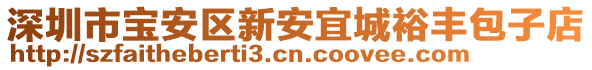 深圳市宝安区新安宜城裕丰包子店
http://szfaitheberti3.cn.coovee.com